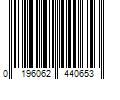 0 196062 440653